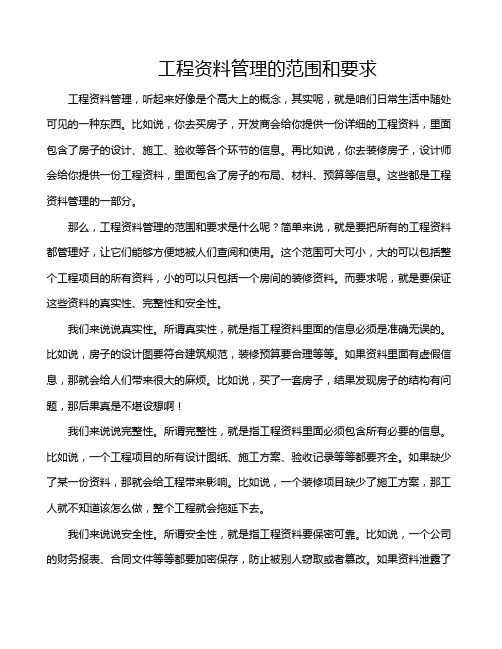 工程资料管理的范围和要求

工程资料管理，听起来好像是个高大上的概念，其实呢，就是咱们日常生活中随处可见的一种东西。比如说，你去买房子，开发商会给你提供一份详细的工程资料，里面包含了房子的设计、施工、验收等各个环节的信息。再比如说，你去装修房子，设计师会给你提供一份工程资料，里面包含了房子的布局、材料、预算等信息。这些都是工程资料管理的一部分。

那么，工程资料管理的范围和要求是什么呢？简单来说，就是要把所有的工程资料都管理好，让它们能够方便地被人们查阅和使用。这个范围可大可小，大的可以包括整个工程项目的所有资料，小的可以只包括一个房间的装修资料。而要求呢，就是要保证这些资料的真实性、完整性和安全性。

我们来说说真实性。所谓真实性，就是指工程资料里面的信息必须是准确无误的。比如说，房子的设计图要符合建筑规范，装修预算要合理等等。如果资料里面有虚假信息，那就会给人们带来很大的麻烦。比如说，买了一套房子，结果发现房子的结构有问题，那后果真是不堪设想啊！

我们来说说完整性。所谓完整性，就是指工程资料里面必须包含所有必要的信息。比如说，一个工程项目的所有设计图纸、施工方案、验收记录等等都要齐全。如果缺少了某一份资料，那就会给工程带来影响。比如说，一个装修项目缺少了施工方案，那工人就不知道该怎么做，整个工程就会拖延下去。

我们来说说安全性。所谓安全性，就是指工程资料要保密可靠。比如说，一个公司的财务报表、合同文件等等都要加密保存，防止被别人窃取或者篡改。如果资料泄露了